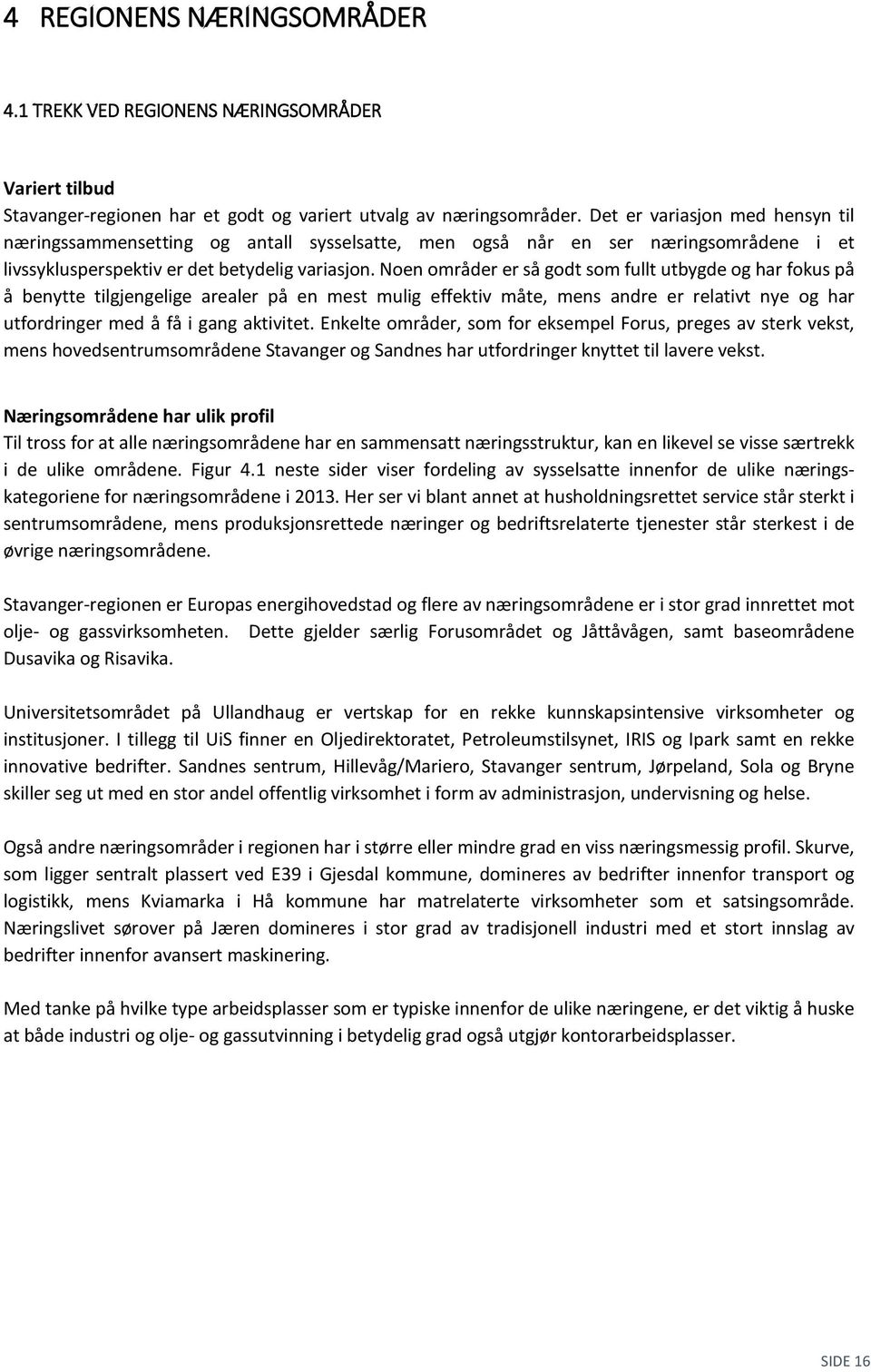 4 REGIONENS NÆRINGSOMRÅDER

4.1 TREKK VED REGIONENS NÆRINGSOMRÅDER

Variert tilbud
Stavanger-regionen har et godt og variert utvalg av næringsområder. Det er variasjon med hensyn til næringssammensetting og antall sysselsatte, men også når en ser næringsområdene i et livssyklusperspektiv er det betydelig variasjon. Noen områder er så godt som fullt utbygde og har fokus på å benytte tilgjengelige arealer på en mest mulig effektiv måte, mens andre er relativt nye og har utfordringer med å få i gang aktivitet. Enkelte områder, som for eksempel Forus, preges av sterk vekst, mens hovedsentrumsområdene Stavanger og Sandnes har utfordringer knyttet til lavere vekst.

Næringsområdene har ulik profil
Til tross for at alle næringsområdene har en sammensatt næringsstruktur, kan en likevel se visse særtrekk i de ulike områdene. Figur 4.1 neste sider viser fordeling av sysselsatte innenfor de ulike næringskategoriene for næringsområdene i 2013. Her ser vi blant annet at husholdningsrettet service står sterkt i sentrumsområdene, mens produksjonsrettede næringer og bedriftsrelaterte tjenester står sterkest i de øvrige næringsområdene.

Stavanger-regionen er Europas energihovedstad og flere av næringsområdene er i stor grad innrettet mot olje- og gassvirksomheten. Dette gjelder særlig Forusområdet og Jåttåvågen, samt baseområdene Dusavika og Risavika.

Universitetsområdet på Ullandhaug er vertskap for en rekke kunnskapsintensive virksomheter og institusjoner. I tillegg til UiS finner en Oljedirektoratet, Petroleumstilsynet, IRIS og Ipark samt en rekke innovative bedrifter. Sandnes sentrum, Hillevåg/Mariero, Stavanger sentrum, Jørpeland, Sola og Bryne skiller seg ut med en stor andel offentlig virksomhet i form av administrasjon, undervisning og helse.

Også andre næringsområder i regionen har i større eller mindre grad en viss næringsmessig profil. Skurve, som ligger sentralt plassert ved E39 i Gjesdal kommune, domineres av bedrifter innenfor transport og logistikk, mens Kviamarka i Hå kommune har matrelaterte virksomheter som et satsingsområde. Næringslivet sørover på Jæren domineres i stor grad av tradisjonell industri med et stort innslag av bedrifter innenfor avansert maskinering.

Med tanke på hvilke type arbeidsplasser som er typiske innenfor de ulike næringene, er det viktig å huske at både industri og olje- og gassutvinning i betydelig grad også utgjør kontorarbeidsplasser.

SIDE 16